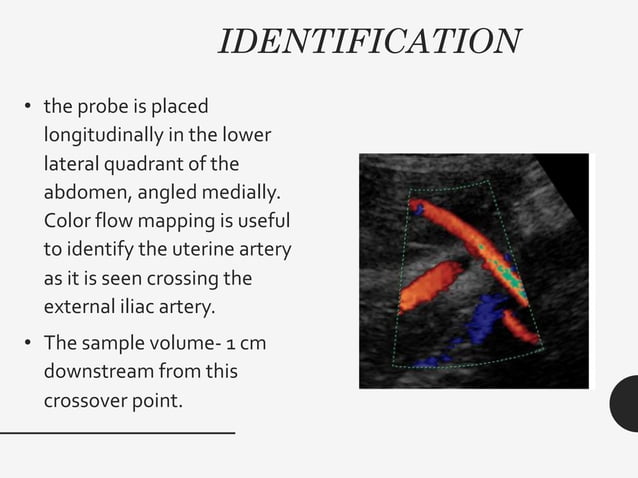 IDENTIFICATION

• the probe is placed longitudinally in the lower lateral quadrant of the abdomen, angled medially. Color flow mapping is useful to identify the uterine artery as it is seen crossing the external iliac artery.

• The sample volume- 1 cm downstream from this crossover point.